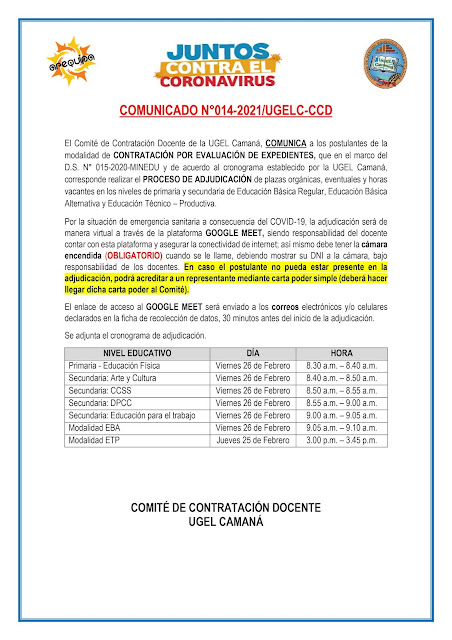 arequipa

JUNTOS CONTRA EL CORONAVIRUS

COMUNICADO N°014-2021/UGELC-CCD

El Comité de Contratación Docente de la UGEL Camaná, COMUNICA a los postulantes de la modalidad de CONTRATACIÓN POR EVALUACIÓN DE EXPEDIENTES, que en el marco del D.S. N° 015-2020-MINEDU y de acuerdo al cronograma establecido por la UGEL Camaná, corresponde realizar el PROCESO DE ADJUDICACIÓN de plazas orgánicas, eventuales y horas vacantes en los niveles de primaria y secundaria de Educación Básica Regular, Educación Básica Alternativa y Educación Técnico – Productiva.

Por la situación de emergencia sanitaria a consecuencia del COVID-19, la adjudicación será de manera virtual a través de la plataforma GOOGLE MEET, siendo responsabilidad del docente contar con esta plataforma y asegurar la conectividad de internet; así mismo debe tener la cámara encendida (OBLIGATORIO) cuando se le llame, debiendo mostrar su DNI a la cámara, bajo responsabilidad de los docentes. En caso el postulante no pueda estar presente en la adjudicación, podrá acreditar a un representante mediante carta poder simple (deberá hacer llegar dicha carta poder al Comité).

El enlace de acceso al GOOGLE MEET será enviado a los correos electrónicos y/o celulares declarados en la ficha de recolección de datos, 30 minutos antes del inicio de la adjudicación.

Se adjunta el cronograma de adjudicación.

| NIVEL EDUCATIVO | DÍA | HORA |
|---|---|---|
| Primaria - Educación Física | Viernes 26 de Febrero | 8.30 a.m. – 8.40 a.m. |
| Secundaria: Arte y Cultura | Viernes 26 de Febrero | 8.40 a.m. – 8.50 a.m. |
| Secundaria: CCSS | Viernes 26 de Febrero | 8.50 a.m. – 8.55 a.m. |
| Secundaria: DPCC | Viernes 26 de Febrero | 8.55 a.m. – 9.00 a.m. |
| Secundaria: Educación para el trabajo | Viernes 26 de Febrero | 9.00 a.m. – 9.05 a.m. |
| Modalidad EBA | Viernes 26 de Febrero | 9.05 a.m. – 9.10 a.m. |
| Modalidad ETP | Jueves 25 de Febrero | 3.00 p.m. – 3.45 p.m. |

COMITÉ DE CONTRATACIÓN DOCENTE
UGEL CAMANÁ